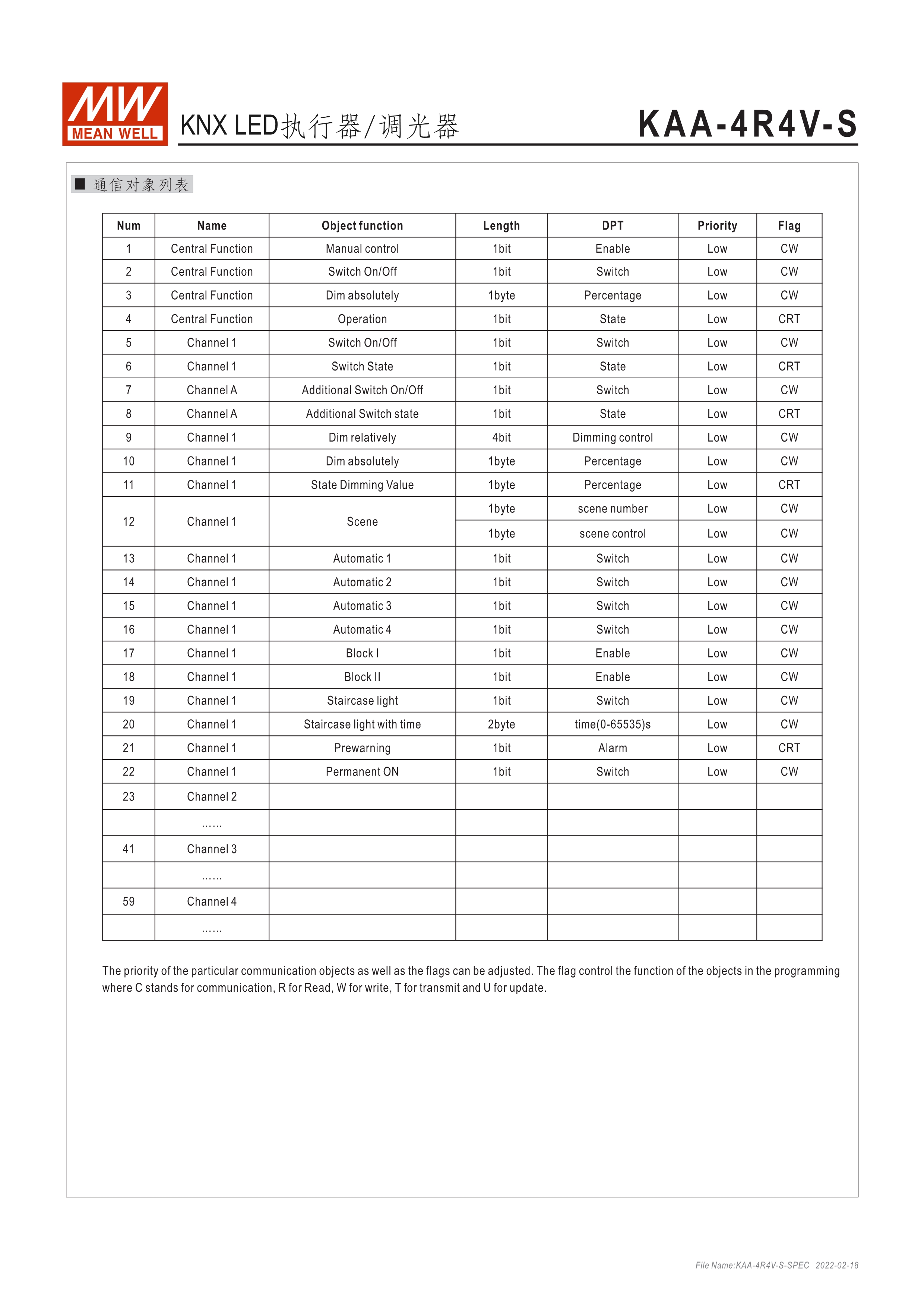 MW MEAN WELL

KNX LED执行器/调光器

KAA-4R4V-S

■ 通信对象列表

| Num | Name | Object function | Length | DPT | Priority | Flag |
|---|---|---|---|---|---|---|
| 1 | Central Function | Manual control | 1bit | Enable | Low | CW |
| 2 | Central Function | Switch On/Off | 1bit | Switch | Low | CW |
| 3 | Central Function | Dim absolutely | 1byte | Percentage | Low | CW |
| 4 | Central Function | Operation | 1bit | State | Low | CRT |
| 5 | Channel 1 | Switch On/Off | 1bit | Switch | Low | CW |
| 6 | Channel 1 | Switch State | 1bit | State | Low | CRT |
| 7 | Channel A | Additional Switch On/Off | 1bit | Switch | Low | CW |
| 8 | Channel A | Additional Switch state | 1bit | State | Low | CRT |
| 9 | Channel 1 | Dim relatively | 4bit | Dimming control | Low | CW |
| 10 | Channel 1 | Dim absolutely | 1byte | Percentage | Low | CW |
| 11 | Channel 1 | State Dimming Value | 1byte | Percentage | Low | CRT |
| 12 | Channel 1 | Scene | 1byte | scene number | Low | CW |
| | | | 1byte | scene control | Low | CW |
| 13 | Channel 1 | Automatic 1 | 1bit | Switch | Low | CW |
| 14 | Channel 1 | Automatic 2 | 1bit | Switch | Low | CW |
| 15 | Channel 1 | Automatic 3 | 1bit | Switch | Low | CW |
| 16 | Channel 1 | Automatic 4 | 1bit | Switch | Low | CW |
| 17 | Channel 1 | Block I | 1bit | Enable | Low | CW |
| 18 | Channel 1 | Block II | 1bit | Enable | Low | CW |
| 19 | Channel 1 | Staircase light | 1bit | Switch | Low | CW |
| 20 | Channel 1 | Staircase light with time | 2byte | time(0-65535)s | Low | CW |
| 21 | Channel 1 | Prewarning | 1bit | Alarm | Low | CRT |
| 22 | Channel 1 | Permanent ON | 1bit | Switch | Low | CW |
| 23 | Channel 2 | | | | | |
| | ...... | | | | | |
| 41 | Channel 3 | | | | | |
| | ...... | | | | | |
| 59 | Channel 4 | | | | | |
| | ...... | | | | | |

The priority of the particular communication objects as well as the flags can be adjusted. The flag control the function of the objects in the programming where C stands for communication, R for Read, W for write, T for transmit and U for update.

File Name:KAA-4R4V-S-SPEC 2022-02-18